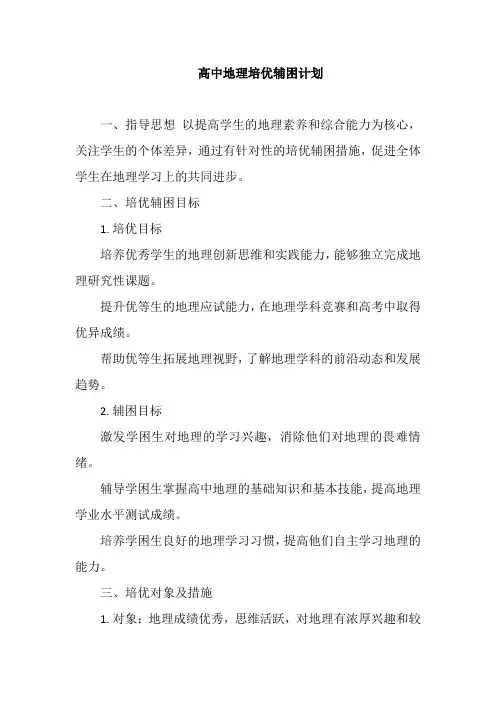 高中地理培优辅困计划

一、指导思想 以提高学生的地理素养和综合能力为核心，关注学生的个体差异，通过有针对性的培优辅困措施，促进全体学生在地理学习上的共同进步。

二、培优辅困目标

1. 培优目标

培养优秀学生的地理创新思维和实践能力，能够独立完成地理研究性课题。

提升优等生的地理应试能力，在地理学科竞赛和高考中取得优异成绩。

帮助优等生拓展地理视野，了解地理学科的前沿动态和发展趋势。

2. 辅困目标

激发学困生对地理的学习兴趣，消除他们对地理的畏难情绪。

辅导学困生掌握高中地理的基础知识和基本技能，提高地理学业水平测试成绩。

培养学困生良好的地理学习习惯，提高他们自主学习地理的能力。

三、培优对象及措施

1. 对象：地理成绩优秀，思维活跃，对地理有浓厚兴趣和较